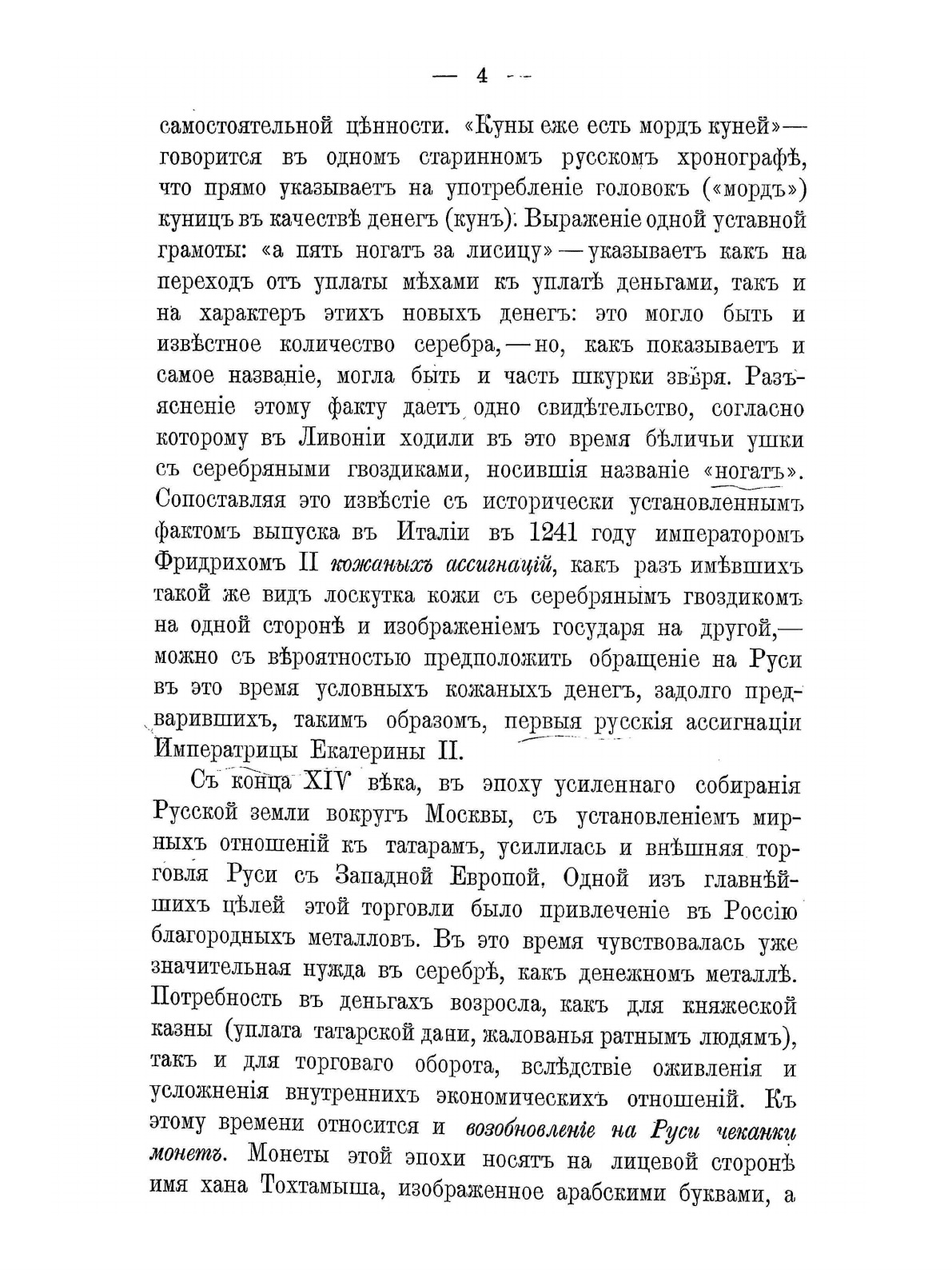 — 4 —

самостоятельной цѣнности. «Куны еже есть мордъ куней»— говорится въ одномъ старинномъ русскомъ хронографѣ, что прямо указываетъ на употребленіе головокъ («мордъ») куницъ въ качествѣ денегъ (кунъ). Выраженіе одной уставной грамоты: «а пять ногатъ за лисицу» — указываетъ какъ на переходъ отъ уплаты мѣхами къ уплатѣ деньгами, такъ и на характеръ этихъ новыхъ денегъ: это могло быть и извѣстное количество серебра, — но, какъ показываетъ и самое названіе, могла быть и часть шкурки звѣря. Разъясненіе этому факту даетъ одно свидѣтельство, согласно которому въ Ливоніи ходили въ это время бѣличьи ушки съ серебряными гвоздиками, носившія названіе «ногатъ». Сопоставляя это извѣстіе съ исторически установленнымъ фактомъ выпуска въ Италіи въ 1241 году императоромъ Фридрихомъ II кожаныхъ ассигнацій, какъ разъ имѣвшихъ такой же видъ лоскутка кожи съ серебрянымъ гвоздикомъ на одной сторонѣ и изображеніемъ государя на другой,— можно съ вѣроятностью предположить обращеніе на Руси въ это время условныхъ кожаныхъ денегъ, задолго предварившихъ, такимъ образомъ, первыя русскія ассигнаціи Императрицы Екатерины II.

Съ конца XIV вѣка, въ эпоху усиленнаго собиранія Русской земли вокругъ Москвы, съ установленіемъ мирныхъ отношеній къ татарамъ, усилилась и внѣшняя торговля Руси съ Западной Европой. Одной изъ главнѣйшихъ цѣлей этой торговли было привлеченіе въ Россію благородныхъ металловъ. Въ это время чувствовалась уже значительная нужда въ серебрѣ, какъ денежномъ металлѣ. Потребность въ деньгахъ возросла, какъ для княжеской казны (уплата татарской дани, жалованья ратнымъ людямъ), такъ и для торговаго оборота, вслѣдствіе оживленія и усложненія внутреннихъ экономическихъ отношеній. Къ этому времени относится и возобновленіе на Руси чеканки монетъ. Монеты этой эпохи носятъ на лицевой сторонѣ имя хана Тохтамыша, изображенное арабскими буквами, а